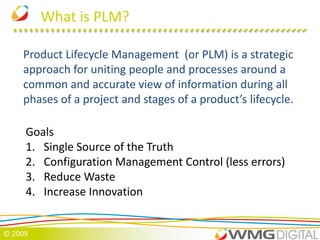 What is PLM?

Product Lifecycle Management (or PLM) is a strategic approach for uniting people and processes around a common and accurate view of information during all phases of a project and stages of a product's lifecycle.

Goals
1. Single Source of the Truth
2. Configuration Management Control (less errors)
3. Reduce Waste
4. Increase Innovation

© 2009

WMG DIGITAL